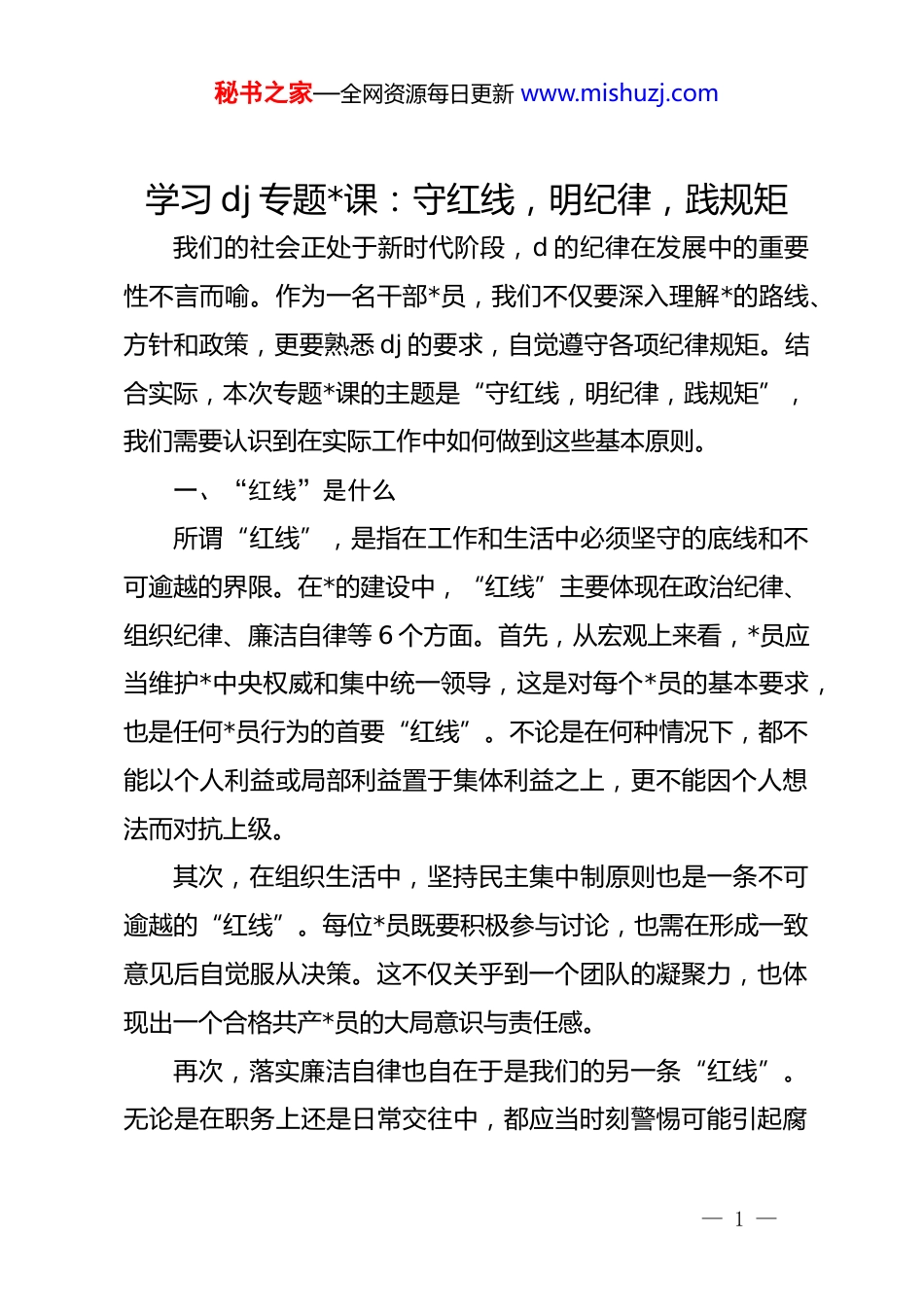 秘书之家—全网资源每日更新 www.mishuzj.com

学习dj专题*课：守红线，明纪律，践规矩

我们的社会正处于新时代阶段，d的纪律在发展中的重要性不言而喻。作为一名干部*员，我们不仅要深入理解*的路线、方针和政策，更要熟悉dj的要求，自觉遵守各项纪律规矩。结合实际，本次专题*课的主题是“守红线，明纪律，践规矩”，我们需要认识到在实际工作中如何做到这些基本原则。

一、“红线”是什么

所谓“红线”，是指在工作和生活中必须坚守的底线和不可逾越的界限。在*的建设中，“红线”主要体现在政治纪律、组织纪律、廉洁自律等6个方面。首先，从宏观上来看，*员应当维护*中央权威和集中统一领导，这是对每个*员的基本要求，也是任何*员行为的首要“红线”。不论是在何种情况下，都不能以个人利益或局部利益置于集体利益之上，更不能因个人想法而对抗上级。

其次，在组织生活中，坚持民主集中制原则也是一条不可逾越的“红线”。每位*员既要积极参与讨论，也需在形成一致意见后自觉服从决策。这不仅关乎到一个团队的凝聚力，也体现出一个合格共产*员的大局意识与责任感。

再次，落实廉洁自律也自在于是我们的另一条“红线”。无论是在职务上还是日常交往中，都应当时刻警惕可能引起腐

— 1 —